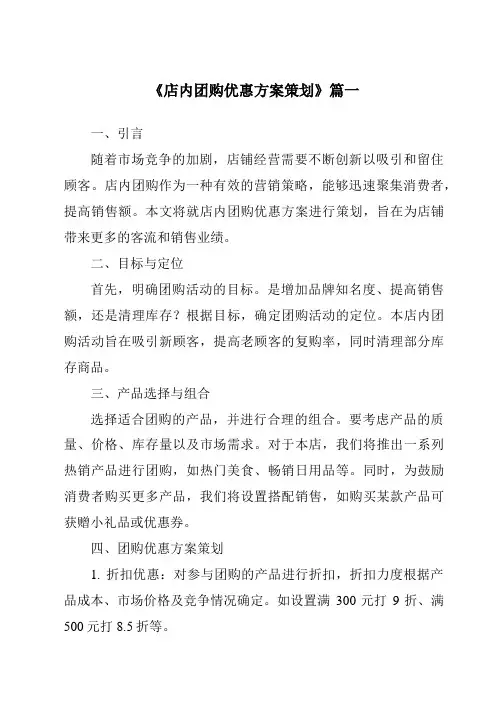 《店内团购优惠方案策划》篇一

一、引言

随着市场竞争的加剧，店铺经营需要不断创新以吸引和留住顾客。店内团购作为一种有效的营销策略，能够迅速聚集消费者，提高销售额。本文将就店内团购优惠方案进行策划，旨在为店铺带来更多的客流和销售业绩。

二、目标与定位

首先，明确团购活动的目标。是增加品牌知名度、提高销售额，还是清理库存？根据目标，确定团购活动的定位。本店内团购活动旨在吸引新顾客，提高老顾客的复购率，同时清理部分库存商品。

三、产品选择与组合

选择适合团购的产品，并进行合理的组合。要考虑产品的质量、价格、库存量以及市场需求。对于本店，我们将推出一系列热销产品进行团购，如热门美食、畅销日用品等。同时，为鼓励消费者购买更多产品，我们将设置搭配销售，如购买某款产品可获赠小礼品或优惠券。

四、团购优惠方案策划

1. 折扣优惠：对参与团购的产品进行折扣，折扣力度根据产品成本、市场价格及竞争情况确定。如设置满 300 元打 9 折、满 500 元打 8.5 折等。